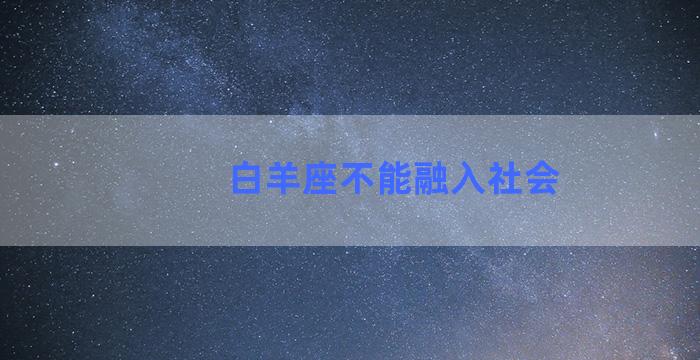 白羊座不能融入社会